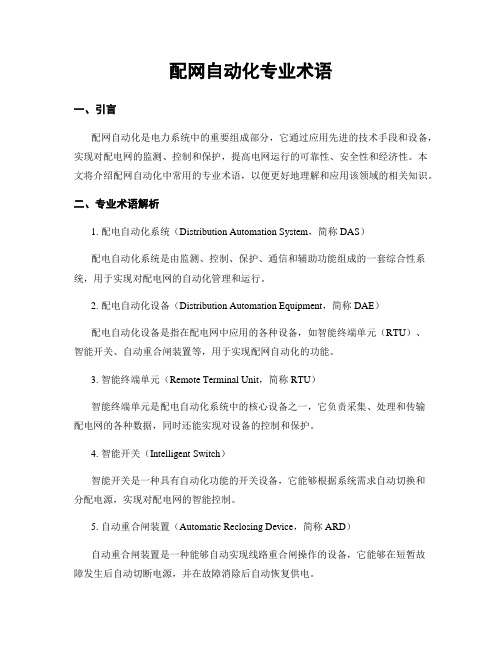 配网自动化专业术语

一、引言

配网自动化是电力系统中的重要组成部分，它通过应用先进的技术手段和设备，实现对配电网的监测、控制和保护，提高电网运行的可靠性、安全性和经济性。本文将介绍配网自动化中常用的专业术语，以便更好地理解和应用该领域的相关知识。

二、专业术语解析

1. 配电自动化系统（Distribution Automation System，简称 DAS）

配电自动化系统是由监测、控制、保护、通信和辅助功能组成的一套综合性系统，用于实现对配电网的自动化管理和运行。

2. 配电自动化设备（Distribution Automation Equipment，简称 DAE）

配电自动化设备是指在配电网中应用的各种设备，如智能终端单元（RTU）、智能开关、自动重合闸装置等，用于实现配网自动化的功能。

3. 智能终端单元（Remote Terminal Unit，简称 RTU）

智能终端单元是配电自动化系统中的核心设备之一，它负责采集、处理和传输配电网的各种数据，同时还能实现对设备的控制和保护。

4. 智能开关（Intelligent Switch）

智能开关是一种具有自动化功能的开关设备，它能够根据系统需求自动切换和分配电源，实现对配电网的智能控制。

5. 自动重合闸装置（Automatic Reclosing Device，简称 ARD）

自动重合闸装置是一种能够自动实现线路重合闸操作的设备，它能够在短暂故障发生后自动切断电源，并在故障消除后自动恢复供电。